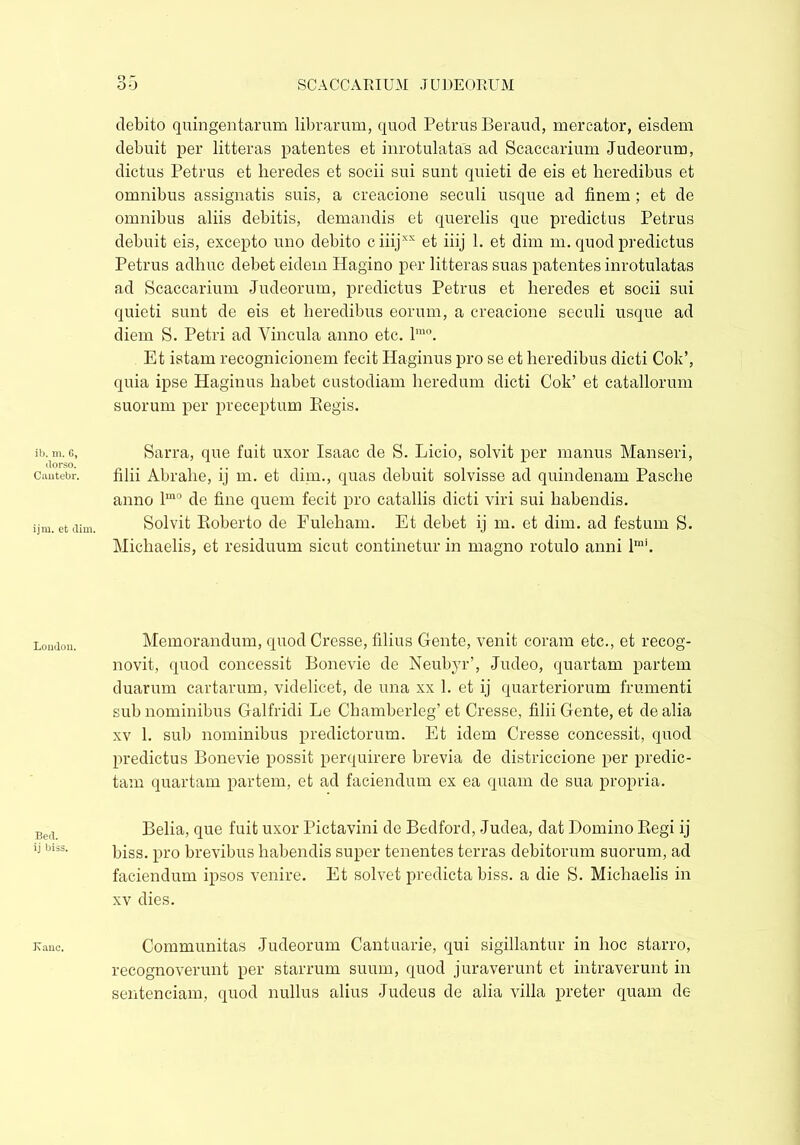 35 SCACCARIUM JUDEORUM

debito quingentarum librarum, quod Petrus Beraud, mercator, eisdem debuit per litteras patentes et inrotulatas ad Scaccarium Judeorum, dictus Petrus et heredes et socii sui sunt quieti de eis et heredibus et omnibus assignatis suis, a creacione seculi usque ad finem; et de omnibus aliis debitis, demandis et querelis que predictus Petrus debuit eis, excepto uno debito c iiij$^{xx}$ et iiij l. et dim m. quod predictus Petrus adhuc debet eidem Hagino per litteras suas patentes inrotulatas ad Scaccarium Judeorum, predictus Petrus et heredes et socii sui quieti sunt de eis et heredibus eorum, a creacione seculi usque ad diem S. Petri ad Vincula anno etc. l$^{mo}$.

Et istam recognicionem fecit Haginus pro se et heredibus dicti Cok', quia ipse Haginus habet custodiam heredum dicti Cok' et catallorum suorum per preceptum Regis.

ib. m. 6, dorso. Cantebr.

Sarra, que fuit uxor Isaac de S. Licio, solvit per manus Manseri, filii Abrahe, ij m. et dim., quas debuit solvisse ad quindenam Pasche anno l$^{mo}$ de fine quem fecit pro catallis dicti viri sui habendis.

ij m. et dim.

Solvit Roberto de Fuleham. Et debet ij m. et dim. ad festum S. Michaelis, et residuum sicut continetur in magno rotulo anni l$^{mi}$.

London.

Memorandum, quod Cresse, filius Gente, venit coram etc., et recognovit, quod concessit Bonevie de Neubyr', Judeo, quartam partem duarum cartarum, videlicet, de una xx l. et ij quarteriorum frumenti sub nominibus Galfridi Le Chamberleg' et Cresse, filii Gente, et de alia xv l. sub nominibus predictorum. Et idem Cresse concessit, quod predictus Bonevie possit perquirere brevia de districcione per predictam quartam partem, et ad faciendum ex ea quam de sua propria.

Bed. ij biss.

Belia, que fuit uxor Pictavini de Bedford, Judea, dat Domino Regi ij biss. pro brevibus habendis super tenentes terras debitorum suorum, ad faciendum ipsos venire. Et solvet predicta biss. a die S. Michaelis in xv dies.

Kanc.

Communitas Judeorum Cantuarie, qui sigillantur in hoc starro, recognoverunt per starrum suum, quod juraverunt et intraverunt in sentenciam, quod nullus alius Judeus de alia villa preter quam de